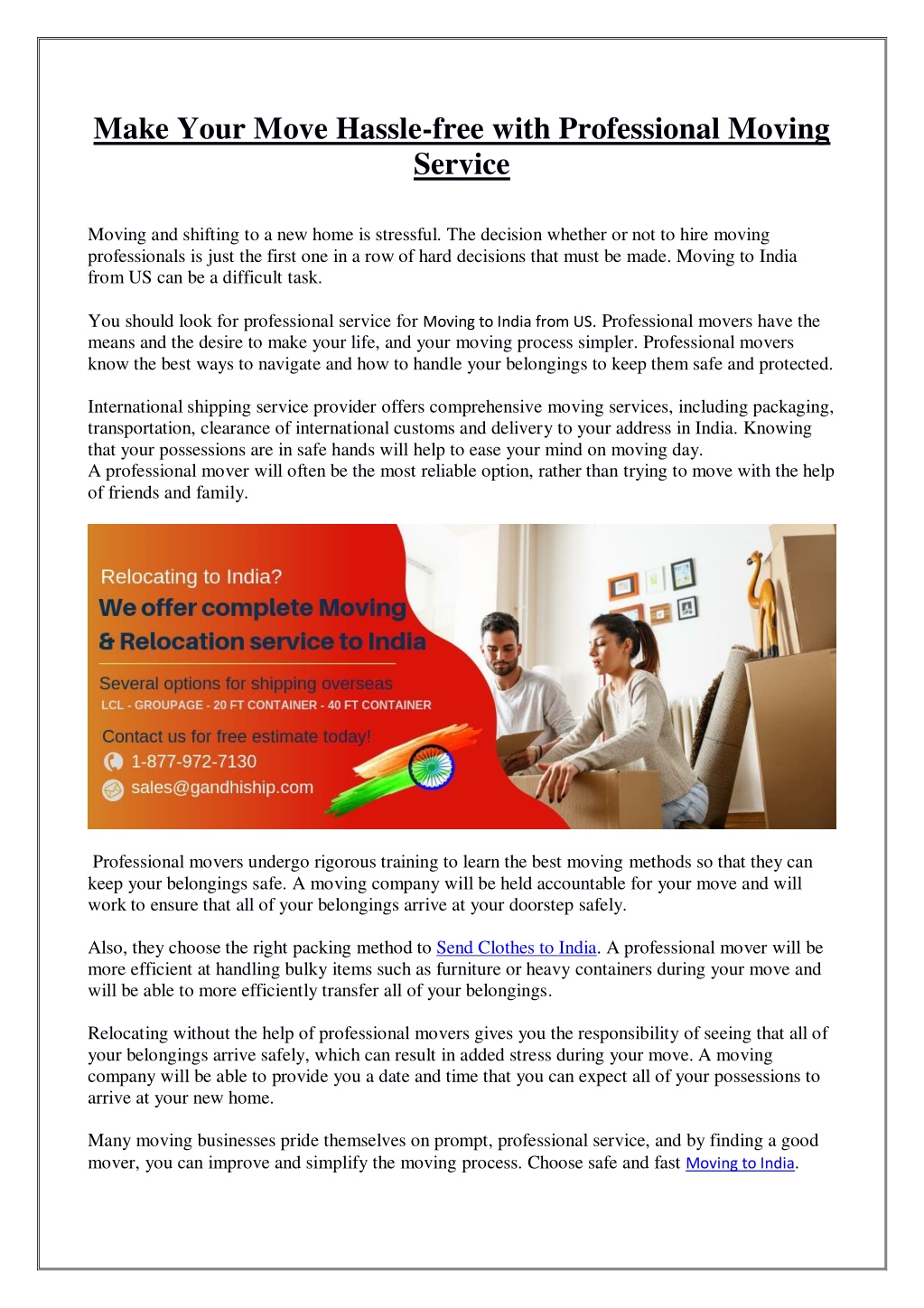 Make Your Move Hassle-free with Professional Moving Service

Moving and shifting to a new home is stressful. The decision whether or not to hire moving professionals is just the first one in a row of hard decisions that must be made. Moving to India from US can be a difficult task.

You should look for professional service for Moving to India from US. Professional movers have the means and the desire to make your life, and your moving process simpler. Professional movers know the best ways to navigate and how to handle your belongings to keep them safe and protected.

International shipping service provider offers comprehensive moving services, including packaging, transportation, clearance of international customs and delivery to your address in India. Knowing that your possessions are in safe hands will help to ease your mind on moving day.
A professional mover will often be the most reliable option, rather than trying to move with the help of friends and family.

Relocating to India?
We offer complete Moving
& Relocation service to India

Several options for shipping overseas
LCL - GROUPAGE - 20 FT CONTAINER - 40 FT CONTAINER

Contact us for free estimate today!
1-877-972-7130
sales@gandhiship.com

Professional movers undergo rigorous training to learn the best moving methods so that they can keep your belongings safe. A moving company will be held accountable for your move and will work to ensure that all of your belongings arrive at your doorstep safely.

Also, they choose the right packing method to Send Clothes to India. A professional mover will be more efficient at handling bulky items such as furniture or heavy containers during your move and will be able to more efficiently transfer all of your belongings.

Relocating without the help of professional movers gives you the responsibility of seeing that all of your belongings arrive safely, which can result in added stress during your move. A moving company will be able to provide you a date and time that you can expect all of your possessions to arrive at your new home.

Many moving businesses pride themselves on prompt, professional service, and by finding a good mover, you can improve and simplify the moving process. Choose safe and fast Moving to India.